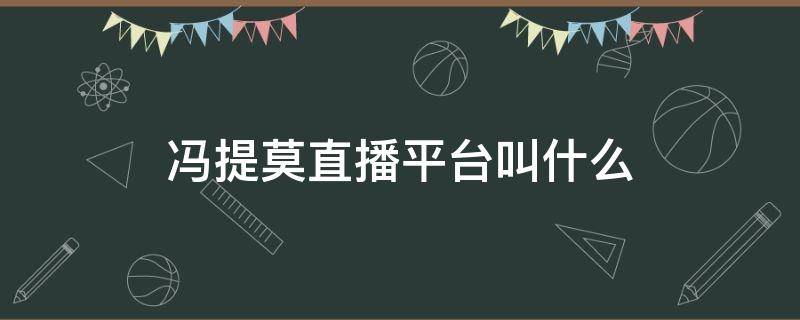 冯提莫直播平台叫什么